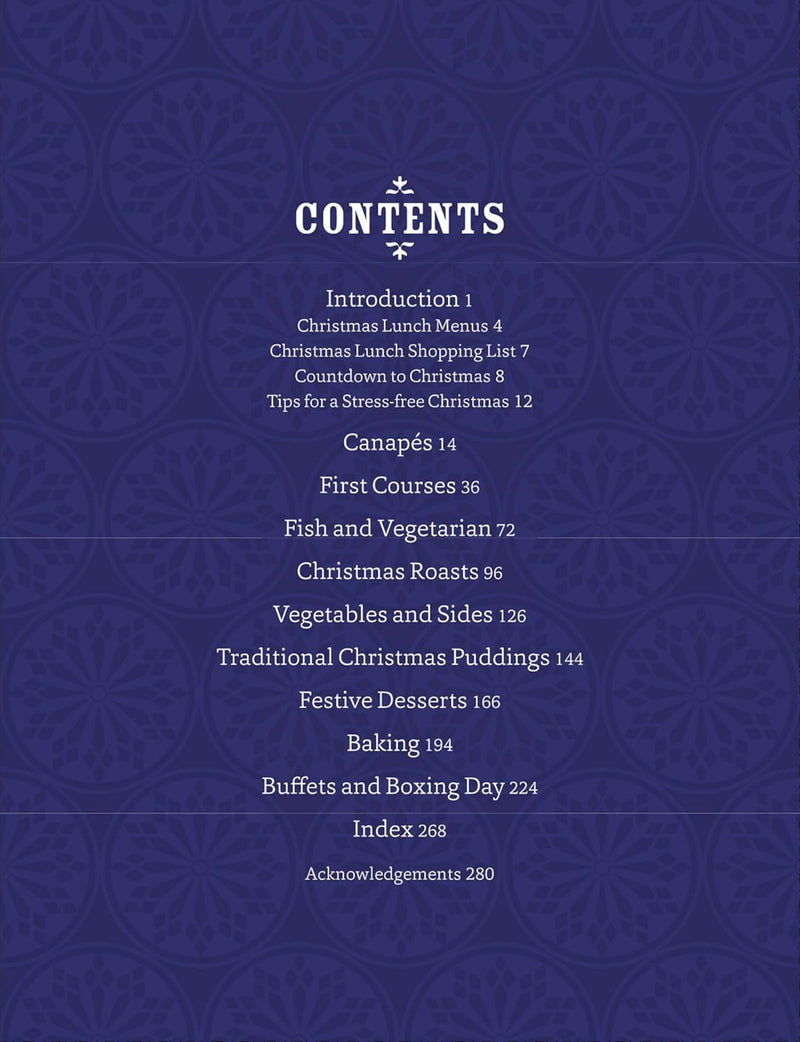 CONTENTS

Introduction 1
Christmas Lunch Menus 4
Christmas Lunch Shopping List 7
Countdown to Christmas 8
Tips for a Stress-free Christmas 12

Canapés 14

First Courses 36

Fish and Vegetarian 72

Christmas Roasts 96

Vegetables and Sides 126

Traditional Christmas Puddings 144

Festive Desserts 166

Baking 194

Buffets and Boxing Day 224

Index 268

Acknowledgements 280